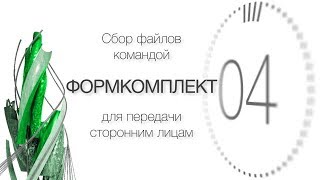 Сбор файлов командой

ФОРМКОМПЛЕКТ

для передачи сторонним лицам

04